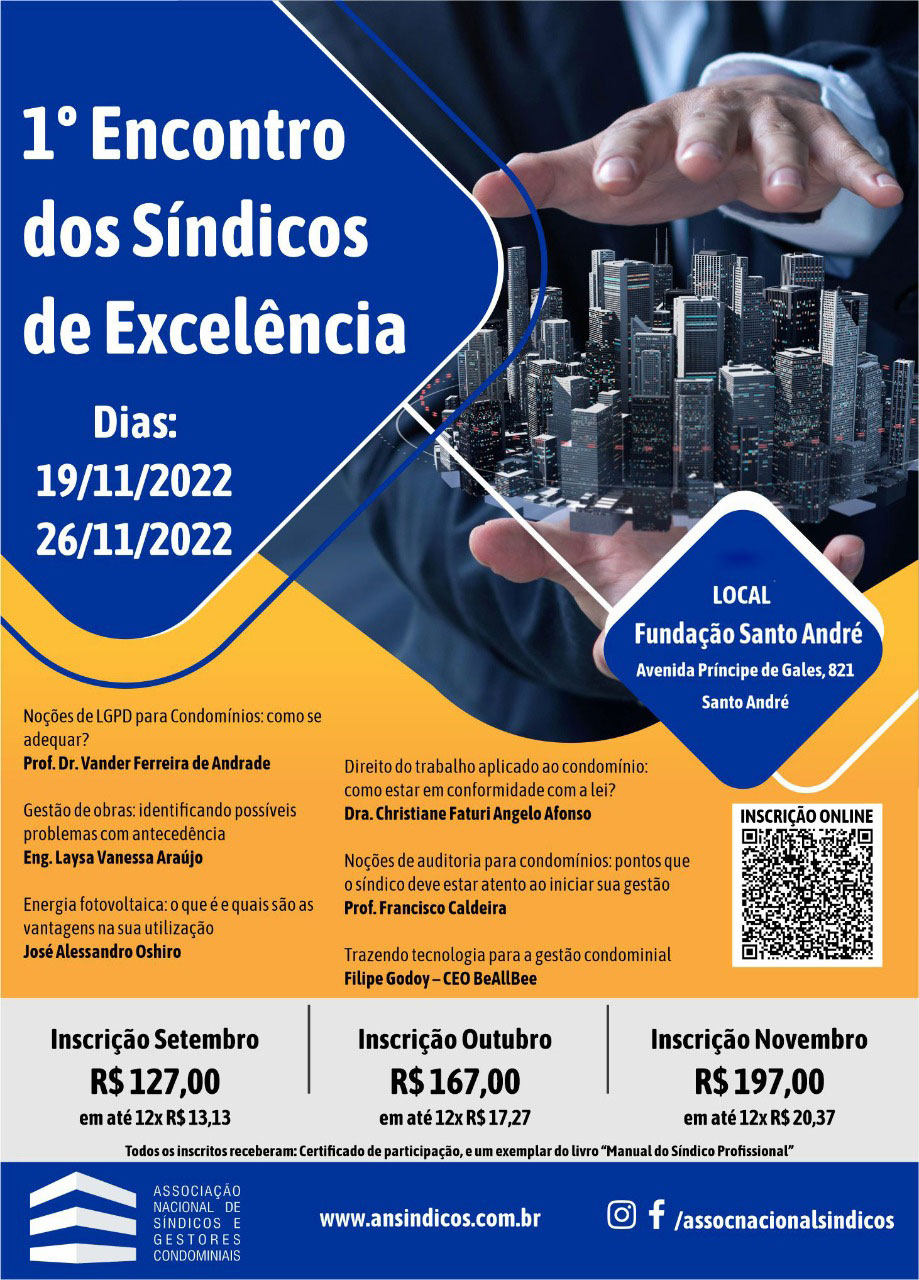 1º Encontro dos Síndicos de Excelência

Dias:
19/11/2022
26/11/2022

LOCAL
Fundação Santo André
Avenida Príncipe de Gales, 821
Santo André

Noções de LGPD para Condomínios: como se adequar?
Prof. Dr. Vander Ferreira de Andrade

Gestão de obras: identificando possíveis problemas com antecedência
Eng. Laysa Vanessa Araújo

Energia fotovoltaica: o que é e quais são as vantagens na sua utilização
José Alessandro Oshiro

Direito do trabalho aplicado ao condomínio: como estar em conformidade com a lei?
Dra. Christiane Faturi Angelo Afonso

Noções de auditoria para condomínios: pontos que o síndico deve estar atento ao iniciar sua gestão
Prof. Francisco Caldeira

Trazendo tecnologia para a gestão condominial
Filipe Godoy – CEO BeAllBee

INSCRIÇÃO ONLINE

Inscrição Setembro
R$ 127,00
em até 12x R$ 13,13

Inscrição Outubro
R$ 167,00
em até 12x R$ 17,27

Inscrição Novembro
R$ 197,00
em até 12x R$ 20,37

Todos os inscritos receberam: Certificado de participação, e um exemplar do livro "Manual do Síndico Profissional"

ASSOCIAÇÃO NACIONAL DE SÍNDICOS E GESTORES CONDOMINIAIS

www.ansindicos.com.br

/assocnacionalsindicos